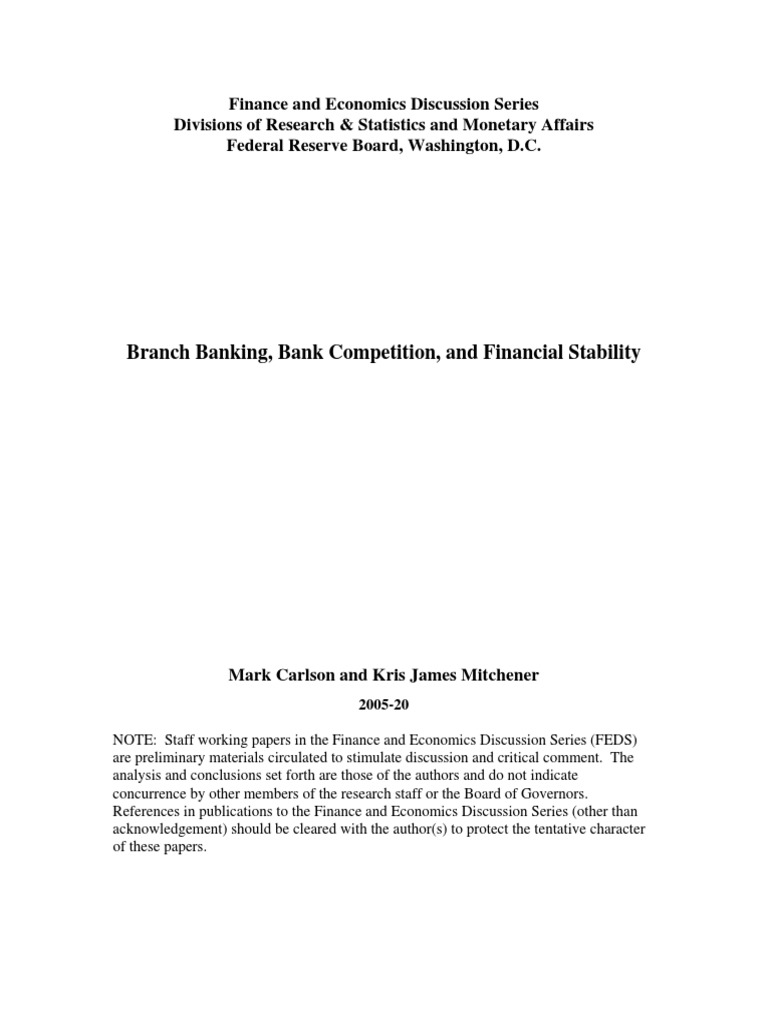 Finance and Economics Discussion Series
Divisions of Research & Statistics and Monetary Affairs
Federal Reserve Board, Washington, D.C.

Branch Banking, Bank Competition, and Financial Stability

Mark Carlson and Kris James Mitchener

2005-20

NOTE: Staff working papers in the Finance and Economics Discussion Series (FEDS) are preliminary materials circulated to stimulate discussion and critical comment. The analysis and conclusions set forth are those of the authors and do not indicate concurrence by other members of the research staff or the Board of Governors. References in publications to the Finance and Economics Discussion Series (other than acknowledgement) should be cleared with the author(s) to protect the tentative character of these papers.